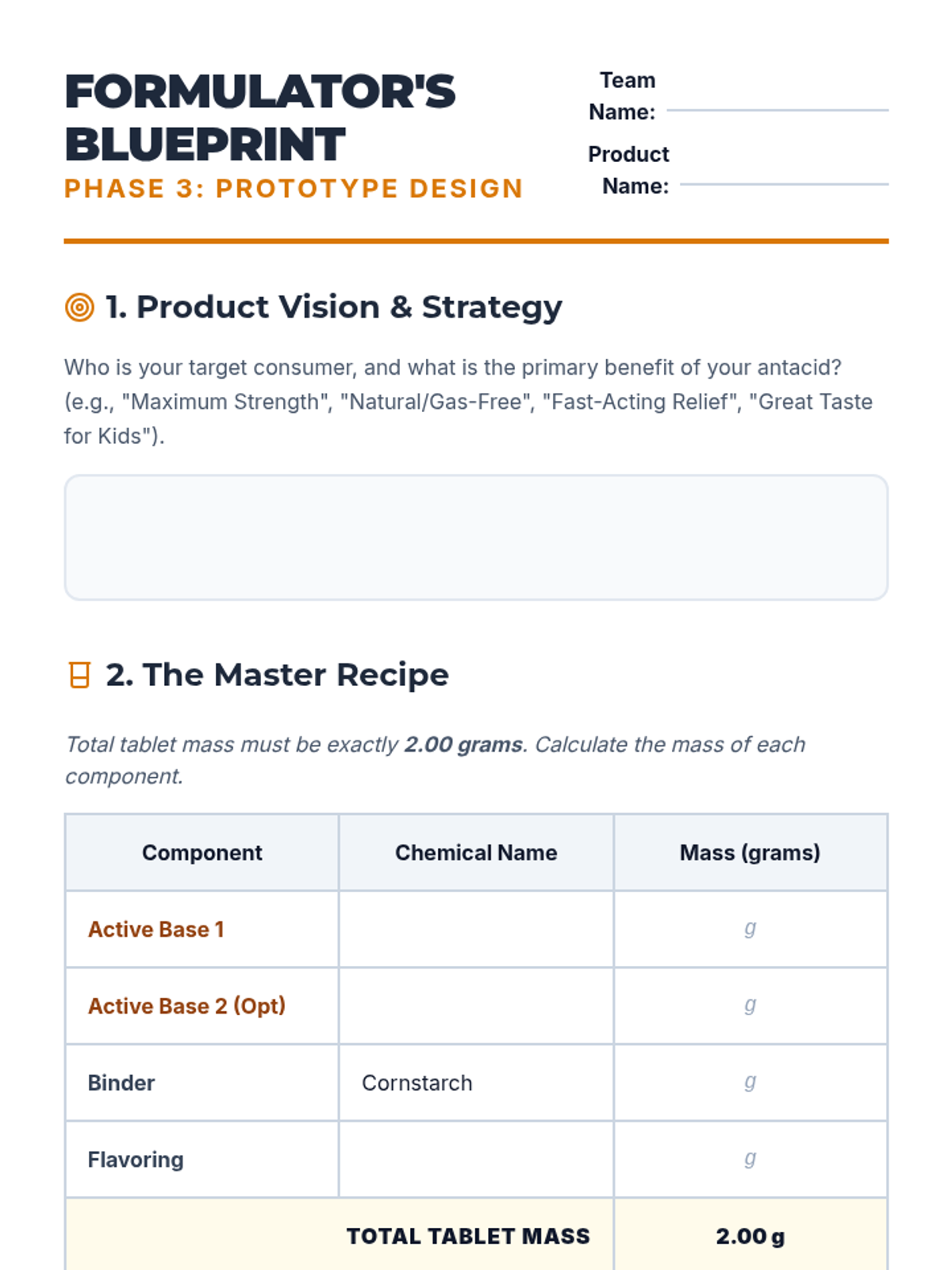 FORMULATOR'S BLUEPRINT
PHASE 3: PROTOTYPE DESIGN

Team Name: ____

Product Name: ____

1. Product Vision & Strategy

Who is your target consumer, and what is the primary benefit of your antacid? (e.g., "Maximum Strength", "Natural/Gas-Free", "Fast-Acting Relief", "Great Taste for Kids").

2. The Master Recipe

Total tablet mass must be exactly 2.00 grams. Calculate the mass of each component.

| Component | Chemical Name | Mass (grams) |
|---|---|---|
| Active Base 1 | | g |
| Active Base 2 (Opt) | | g |
| Binder | Cornstarch | g |
| Flavoring | | g |
| TOTAL TABLET MASS | | 2.00 g |